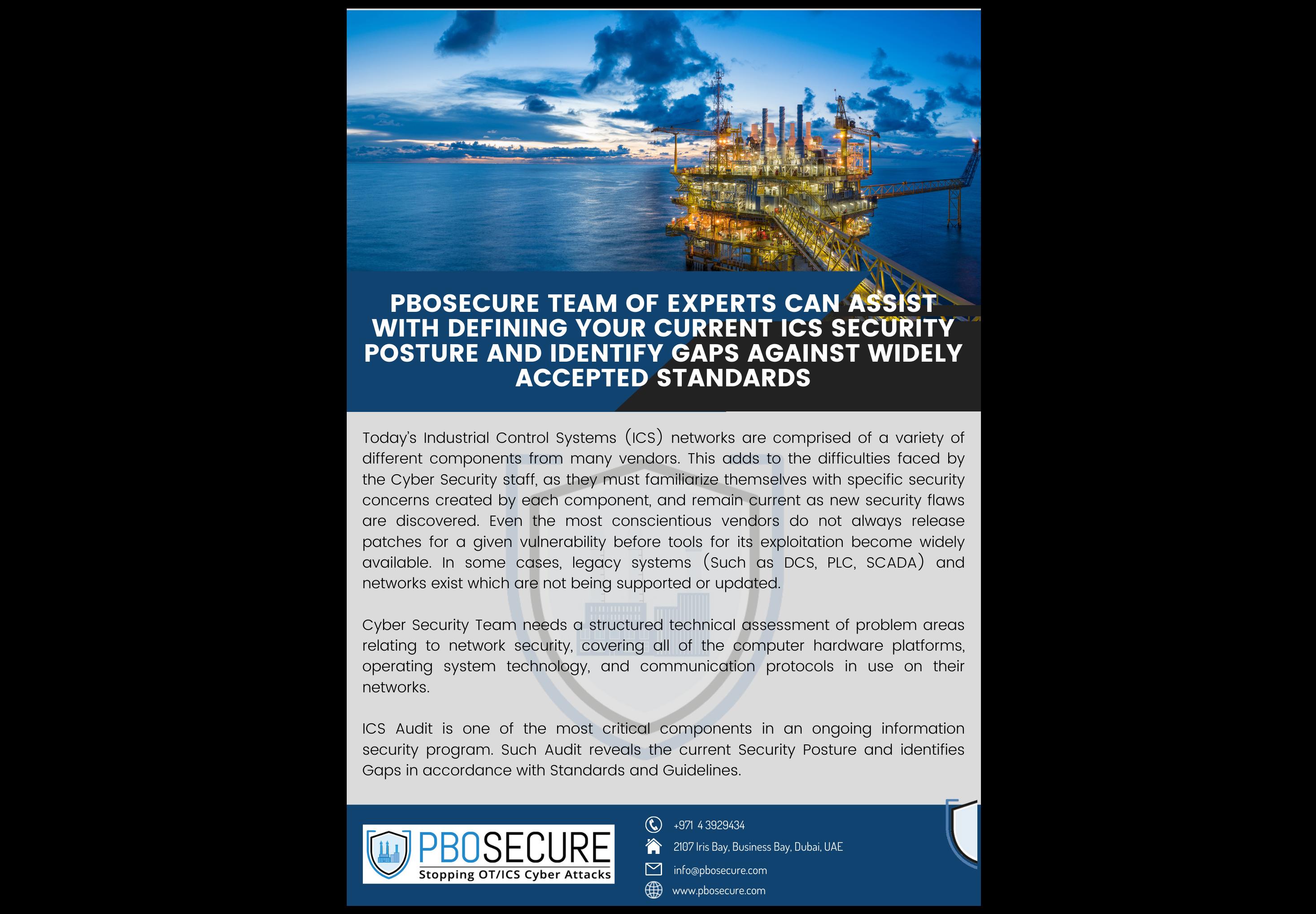 PBOSECURE TEAM OF EXPERTS CAN ASSIST WITH DEFINING YOUR CURRENT ICS SECURITY POSTURE AND IDENTIFY GAPS AGAINST WIDELY ACCEPTED STANDARDS

Today's Industrial Control Systems (ICS) networks are comprised of a variety of different components from many vendors. This adds to the difficulties faced by the Cyber Security staff, as they must familiarize themselves with specific security concerns created by each component, and remain current as new security flaws are discovered. Even the most conscientious vendors do not always release patches for a given vulnerability before tools for its exploitation become widely available. In some cases, legacy systems (Such as DCS, PLC, SCADA) and networks exist which are not being supported or updated.

Cyber Security Team needs a structured technical assessment of problem areas relating to network security, covering all of the computer hardware platforms, operating system technology, and communication protocols in use on their networks.

ICS Audit is one of the most critical components in an ongoing information security program. Such Audit reveals the current Security Posture and identifies Gaps in accordance with Standards and Guidelines.

PBOSECURE
Stopping OT/ICS Cyber Attacks

+971 4 3929434
2107 Iris Bay, Business Bay, Dubai, UAE
info@pbosecure.com
www.pbosecure.com